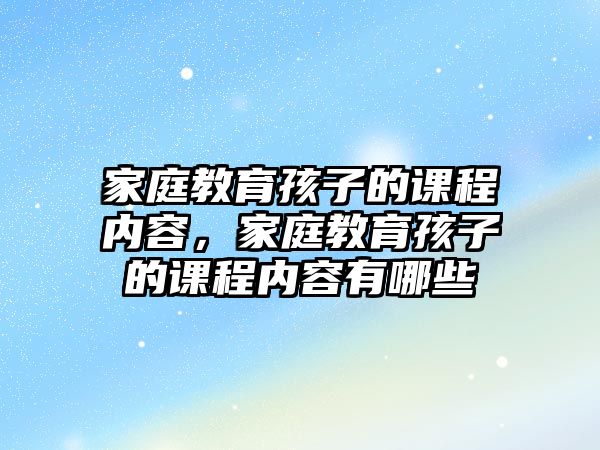 家庭教育孩子的课程内容，家庭教育孩子的课程内容有哪些